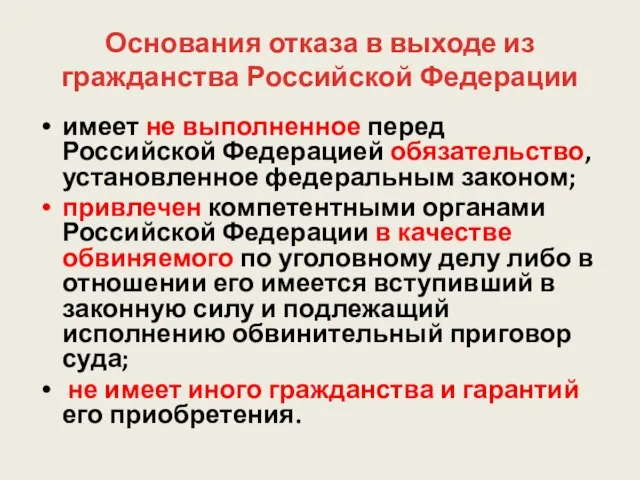 Основания отказа в выходе из гражданства Российской Федерации

• имеет не выполненное перед Российской Федерацией обязательство, установленное федеральным законом;
• привлечен компетентными органами Российской Федерации в качестве обвиняемого по уголовному делу либо в отношении его имеется вступивший в законную силу и подлежащий исполнению обвинительный приговор суда;
• не имеет иного гражданства и гарантий его приобретения.